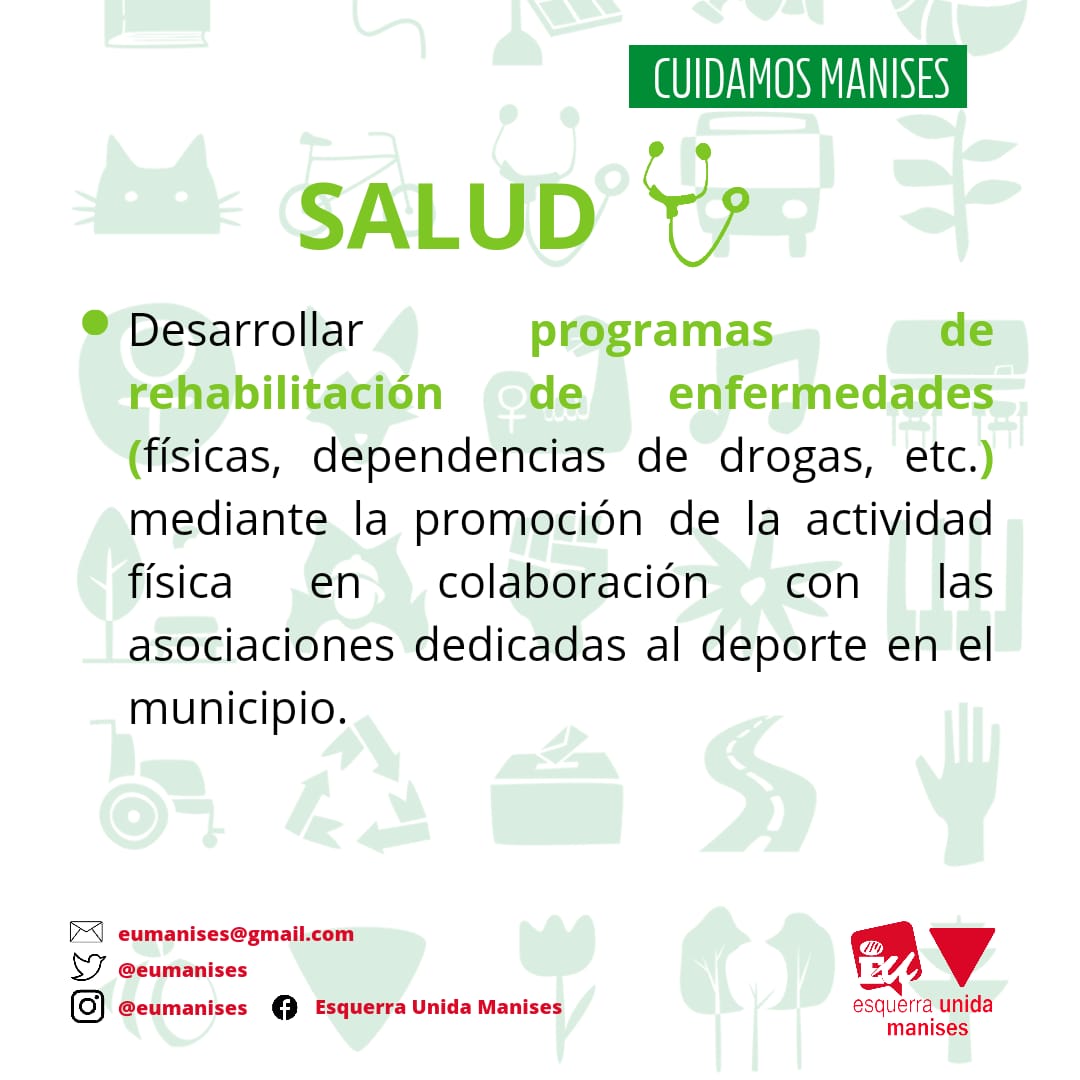 CUIDAMOS MANISES

SALUD

Desarrollar programas de rehabilitación de enfermedades (físicas, dependencias de drogas, etc.) mediante la promoción de la actividad física en colaboración con las asociaciones dedicadas al deporte en el municipio.

eumanises@gmail.com
@eumanises
@eumanises
Esquerra Unida Manises

EU
esquerra unida
manises